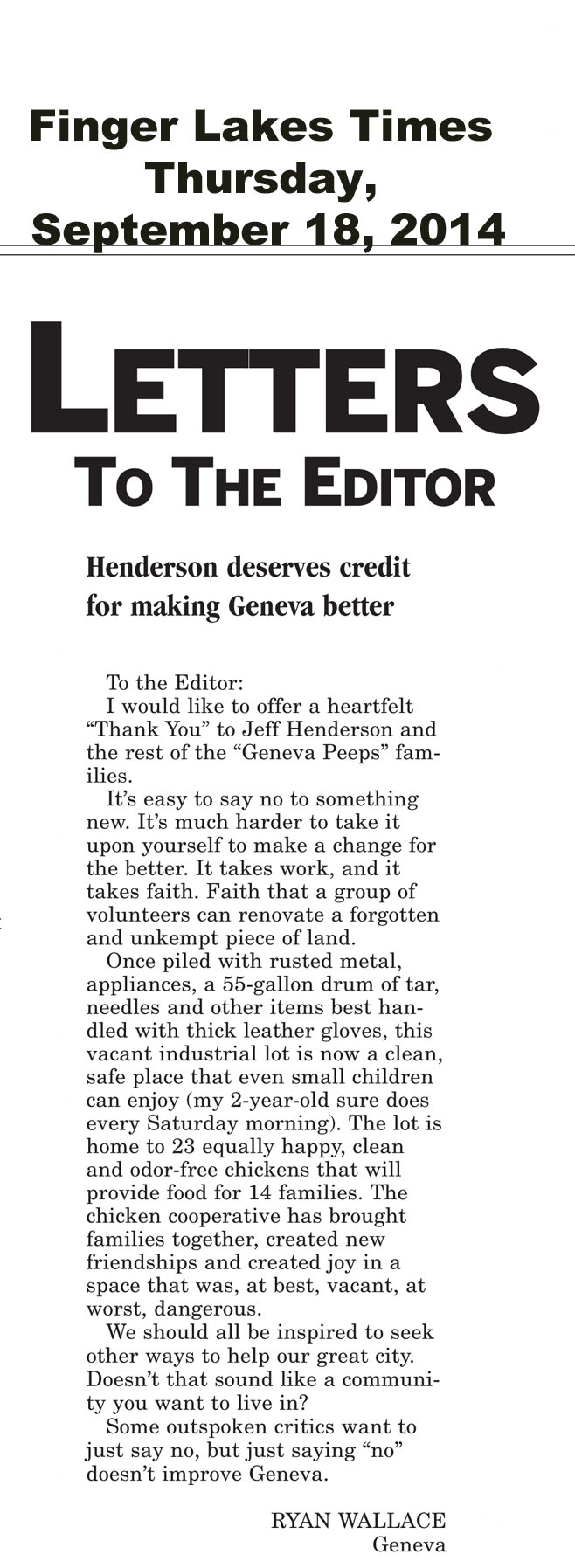 Finger Lakes Times
Thursday,
September 18, 2014

LETTERS
TO THE EDITOR

Henderson deserves credit for making Geneva better

To the Editor:
I would like to offer a heartfelt “Thank You” to Jeff Henderson and the rest of the “Geneva Peeps” families.

It’s easy to say no to something new. It’s much harder to take it upon yourself to make a change for the better. It takes work, and it takes faith. Faith that a group of volunteers can renovate a forgotten and unkempt piece of land.

Once piled with rusted metal, appliances, a 55-gallon drum of tar, needles and other items best handled with thick leather gloves, this vacant industrial lot is now a clean, safe place that even small children can enjoy (my 2-year-old sure does every Saturday morning). The lot is home to 23 equally happy, clean and odor-free chickens that will provide food for 14 families. The chicken cooperative has brought families together, created new friendships and created joy in a space that was, at best, vacant, at worst, dangerous.

We should all be inspired to seek other ways to help our great city. Doesn’t that sound like a community you want to live in?

Some outspoken critics want to just say no, but just saying “no” doesn’t improve Geneva.

RYAN WALLACE
Geneva